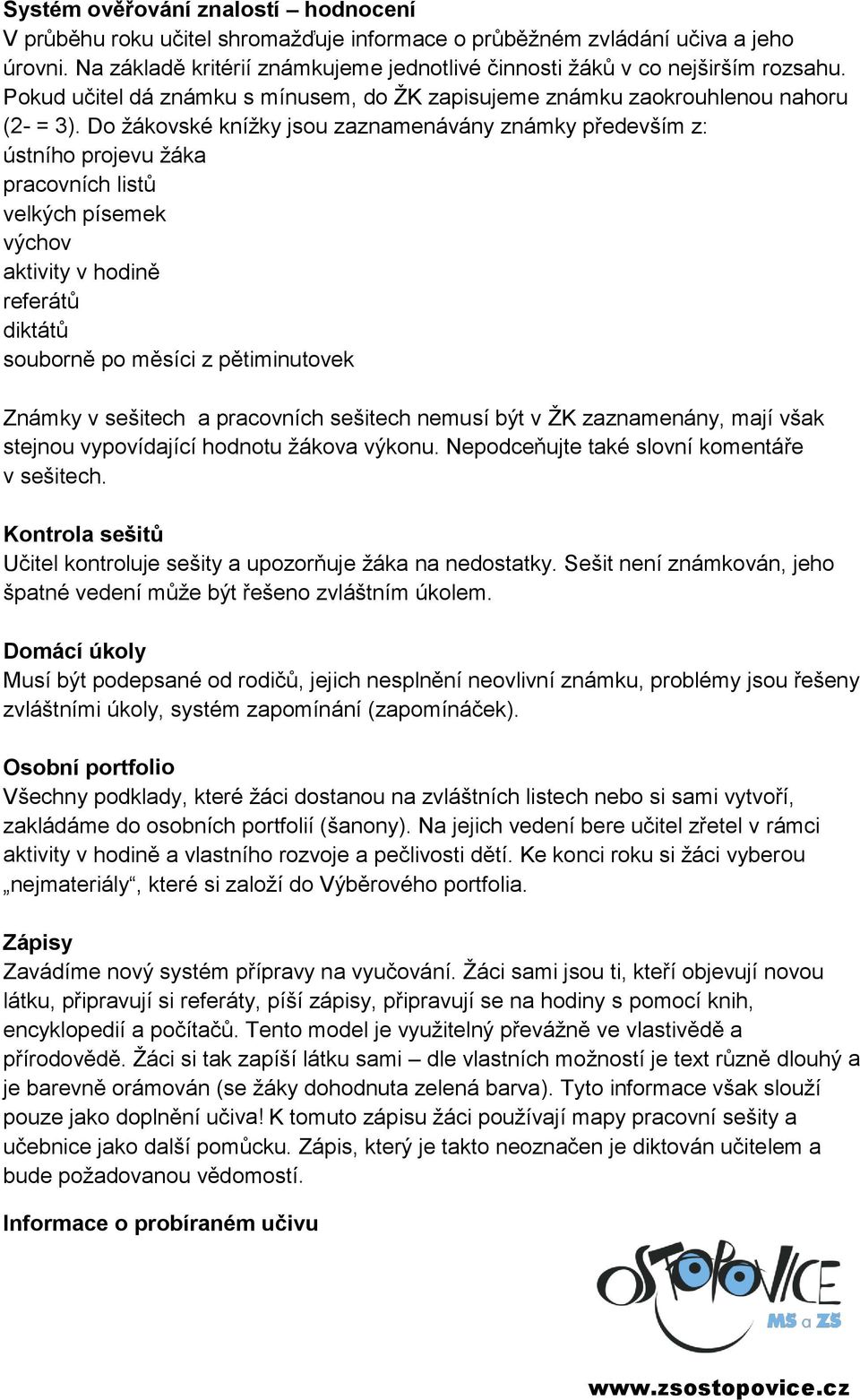 **Systém ověřování znalostí – hodnocení**
V průběhu roku učitel shromažďuje informace o průběžném zvládání učiva a jeho úrovni. Na základě kritérií známkujeme jednotlivé činnosti žáků v co nejširším rozsahu. Pokud učitel dá známku s mínusem, do ŽK zapisujeme známku zaokrouhlenou nahoru (2- = 3). Do žákovské knížky jsou zaznamenávány známky především z:
ústního projevu žáka
pracovních listů
velkých písemek
výchov
aktivity v hodině
referátů
diktátů
souborně po měsíci z pětiminutovek

Známky v sešitech a pracovních sešitech nemusí být v ŽK zaznamenány, mají však stejnou vypovídající hodnotu žákova výkonu. Nepodceňujte také slovní komentáře v sešitech.

**Kontrola sešitů**
Učitel kontroluje sešity a upozorňuje žáka na nedostatky. Sešit není známkován, jeho špatné vedení může být řešeno zvláštním úkolem.

**Domácí úkoly**
Musí být podepsané od rodičů, jejich nesplnění neovlivní známku, problémy jsou řešeny zvláštními úkoly, systém zapomínání (zapomínáček).

**Osobní portfolio**
Všechny podklady, které žáci dostanou na zvláštních listech nebo si sami vytvoří, zakládáme do osobních portfolií (šanony). Na jejich vedení bere učitel zřetel v rámci aktivity v hodině a vlastního rozvoje a pečlivosti dětí. Ke konci roku si žáci vyberou „nejmateriály“, které si založí do Výběrového portfolia.

**Zápisy**
Zavádíme nový systém přípravy na vyučování. Žáci sami jsou ti, kteří objevují novou látku, připravují si referáty, píší zápisy, připravují se na hodiny s pomocí knih, encyklopedií a počítačů. Tento model je využitelný převážně ve vlastivědě a přírodovědě. Žáci si tak zapíší látku sami – dle vlastních možností je text různě dlouhý a je barevně orámován (se žáky dohodnuta zelená barva). Tyto informace však slouží pouze jako doplnění učiva! K tomuto zápisu žáci používají mapy pracovní sešity a učebnice jako další pomůcku. Zápis, který je takto neoznačen je diktován učitelem a bude požadovanou vědomostí.

**Informace o probíraném učivu**

OSTOPOVICE
MŠ a ZŠ
www.zsostopovice.cz